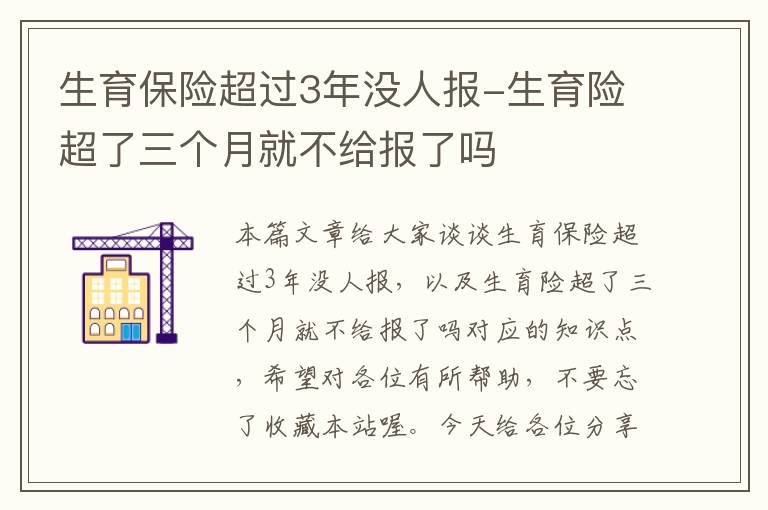 生育保险超过3年没人报-生育险超了三个月就不给报了吗

本篇文章给大家谈谈生育保险超过3年没人报，以及生育险超了三个月就不给报了吗对应的知识点，希望对各位有所帮助，不要忘了收藏本站喔。今天给各位分享